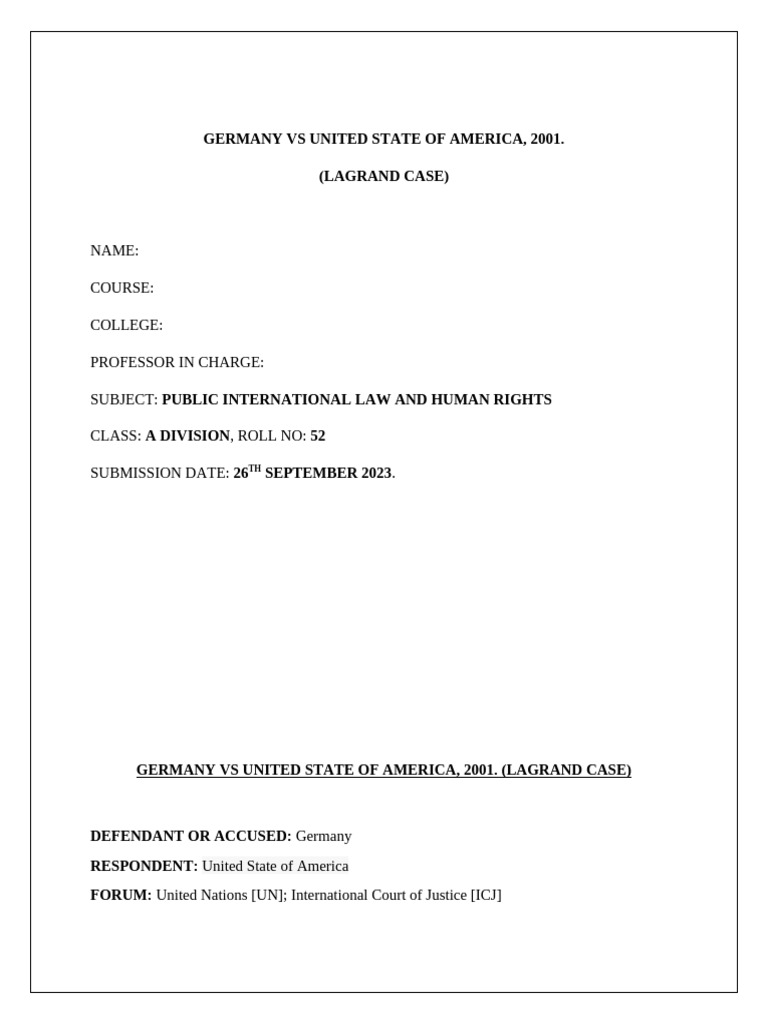 GERMANY VS UNITED STATE OF AMERICA, 2001.

(LAGRAND CASE)

NAME:

COURSE:

COLLEGE:

PROFESSOR IN CHARGE:

SUBJECT: PUBLIC INTERNATIONAL LAW AND HUMAN RIGHTS

CLASS: A DIVISION, ROLL NO: 52

SUBMISSION DATE: 26$^{TH}$ SEPTEMBER 2023.

GERMANY VS UNITED STATE OF AMERICA, 2001. (LAGRAND CASE)

DEFENDANT OR ACCUSED: Germany

RESPONDENT: United State of America

FORUM: United Nations [UN]; International Court of Justice [ICJ]